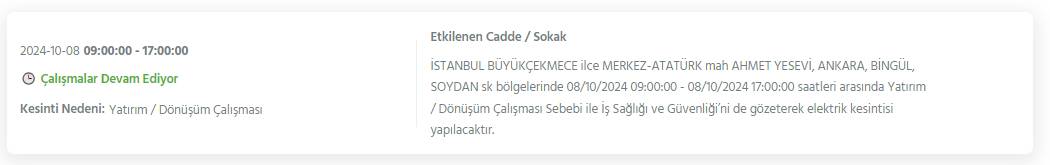 2024-10-08 09:00:00 - 17:00:00

Çalışmalar Devam Ediyor

Kesinti Nedeni: Yatırım / Dönüşüm Çalışması

Etkilenen Cadde / Sokak

İSTANBUL BÜYÜKÇEKMECE ilce MERKEZ-ATATÜRK mah AHMET YESEVİ, ANKARA, BİNGÜL, SOYDAN sk bölgelerinde 08/10/2024 09:00:00 - 08/10/2024 17:00:00 saatleri arasında Yatırım / Dönüşüm Çalışması Sebebi ile İş Sağlığı ve Güvenliği'ni de gözeterek elektrik kesintisi yapılacaktır.